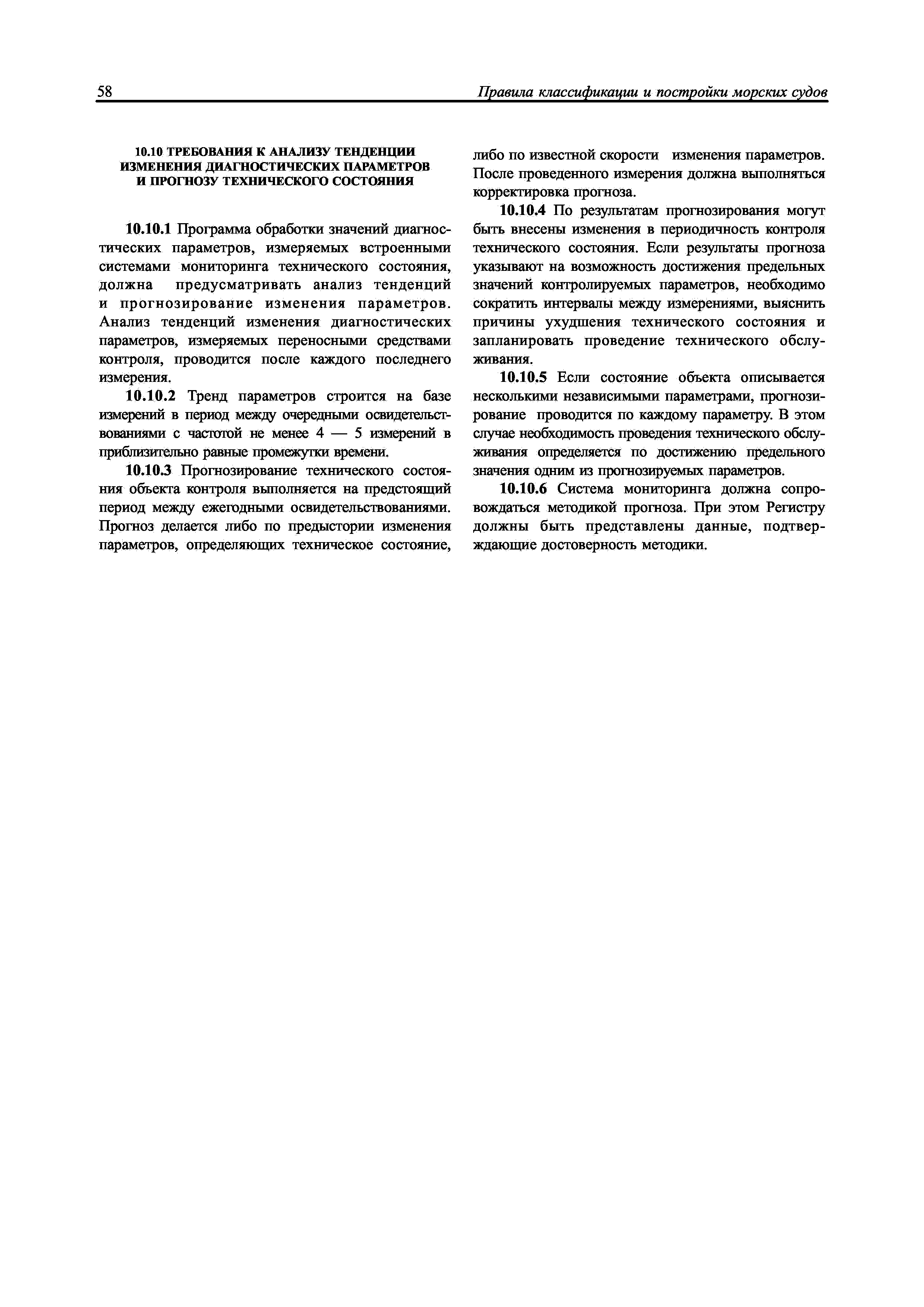 58 Правила классификации и постройки морских судов

10.10 ТРЕБОВАНИЯ К АНАЛИЗУ ТЕНДЕНЦИИ ИЗМЕНЕНИЯ ДИАГНОСТИЧЕСКИХ ПАРАМЕТРОВ И ПРОГНОЗУ ТЕХНИЧЕСКОГО СОСТОЯНИЯ

10.10.1 Программа обработки значений диагностических параметров, измеряемых встроенными системами мониторинга технического состояния, должна предусматривать анализ тенденций и прогнозирование изменения параметров. Анализ тенденций изменения диагностических параметров, измеряемых переносными средствами контроля, проводится после каждого последнего измерения.

10.10.2 Тренд параметров строится на базе измерений в период между очередными освидетельствованиями с частотой не менее 4 — 5 измерений в приблизительно равные промежутки времени.

10.10.3 Прогнозирование технического состояния объекта контроля выполняется на предстоящий период между ежегодными освидетельствованиями. Прогноз делается либо по предыстории изменения параметров, определяющих техническое состояние, либо по известной скорости изменения параметров. После проведенного измерения должна выполняться корректировка прогноза.

10.10.4 По результатам прогнозирования могут быть внесены изменения в периодичность контроля технического состояния. Если результаты прогноза указывают на возможность достижения предельных значений контролируемых параметров, необходимо сократить интервалы между измерениями, выяснить причины ухудшения технического состояния и запланировать проведение технического обслуживания.

10.10.5 Если состояние объекта описывается несколькими независимыми параметрами, прогнозирование проводится по каждому параметру. В этом случае необходимость проведения технического обслуживания определяется по достижению предельного значения одним из прогнозируемых параметров.

10.10.6 Система мониторинга должна сопровождаться методикой прогноза. При этом Регистру должны быть представлены данные, подтверждающие достоверность методики.